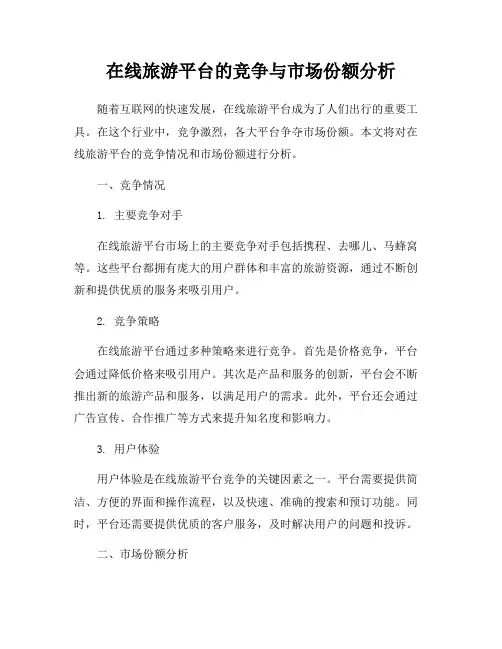 在线旅游平台的竞争与市场份额分析

随着互联网的快速发展，在线旅游平台成为了人们出行的重要工具。在这个行业中，竞争激烈，各大平台争夺市场份额。本文将对在线旅游平台的竞争情况和市场份额进行分析。

一、竞争情况

1. 主要竞争对手

在线旅游平台市场上的主要竞争对手包括携程、去哪儿、马蜂窝等。这些平台都拥有庞大的用户群体和丰富的旅游资源，通过不断创新和提供优质的服务来吸引用户。

2. 竞争策略

在线旅游平台通过多种策略来进行竞争。首先是价格竞争，平台会通过降低价格来吸引用户。其次是产品和服务的创新，平台会不断推出新的旅游产品和服务，以满足用户的需求。此外，平台还会通过广告宣传、合作推广等方式来提升知名度和影响力。

3. 用户体验

用户体验是在线旅游平台竞争的关键因素之一。平台需要提供简洁、方便的界面和操作流程，以及快速、准确的搜索和预订功能。同时，平台还需要提供优质的客户服务，及时解决用户的问题和投诉。

二、市场份额分析